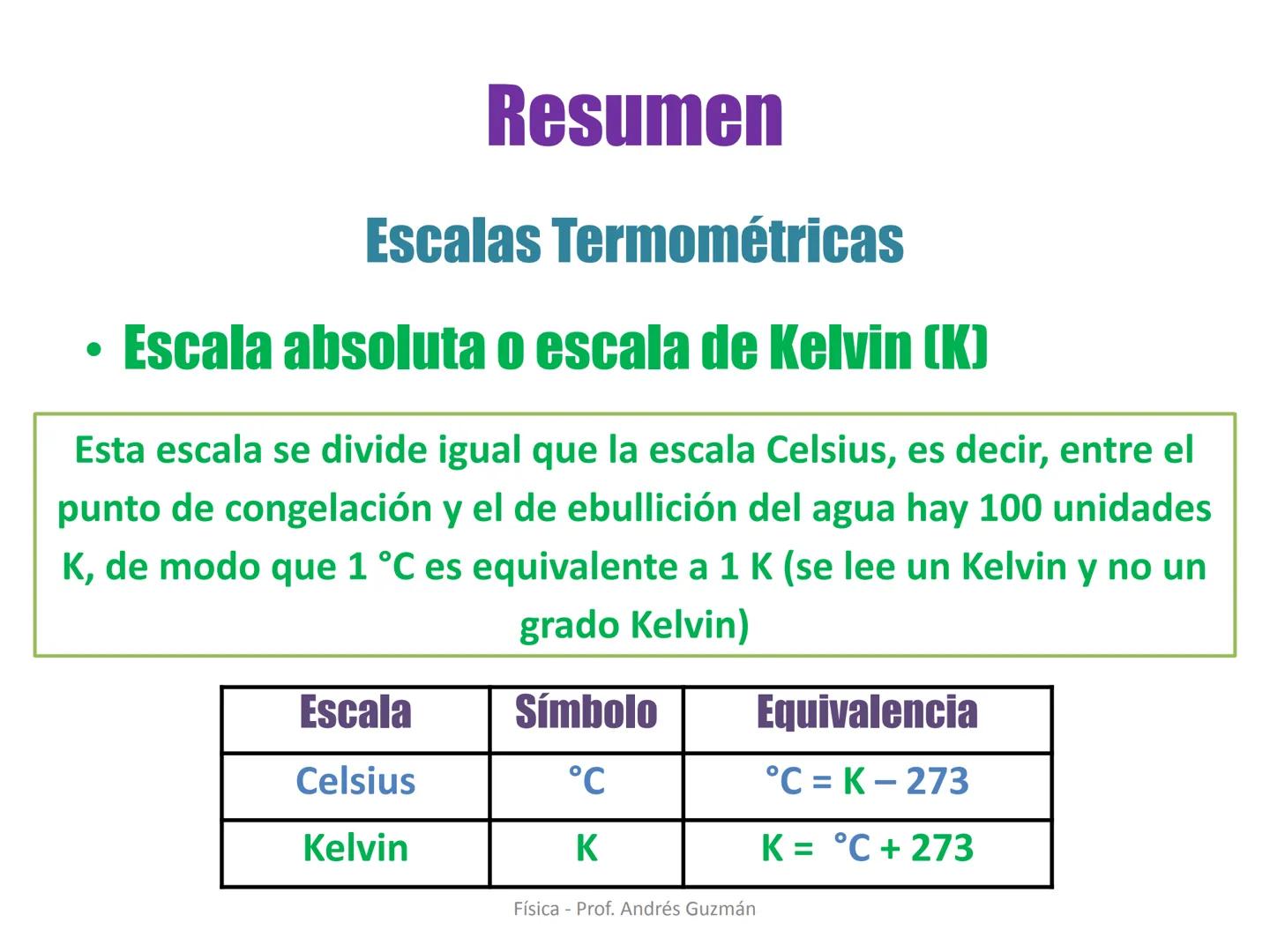 Resumen

Escalas Termométricas

• Escala absoluta o escala de Kelvin (K)

Esta escala se divide igual que la escala Celsius, es decir, entre el punto de congelación y el de ebullición del agua hay 100 unidades K, de modo que 1 °C es equivalente a 1 K (se lee un Kelvin y no un grado Kelvin)

| Escala | Símbolo | Equivalencia |
|---|---|---|
| Celsius | °C | °C = K – 273 |
| Kelvin | K | K = °C + 273 |

Física - Prof. Andrés Guzmán